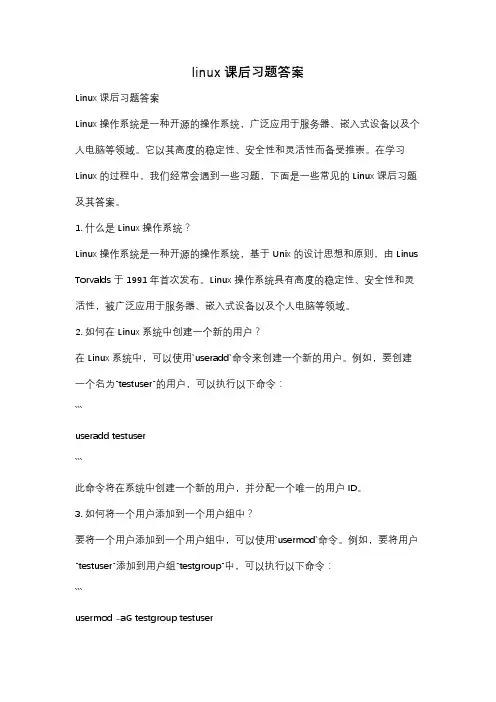 linux 课后习题答案

Linux 课后习题答案

Linux 操作系统是一种开源的操作系统，广泛应用于服务器、嵌入式设备以及个人电脑等领域。它以其高度的稳定性、安全性和灵活性而备受推崇。在学习 Linux 的过程中，我们经常会遇到一些习题，下面是一些常见的 Linux 课后习题及其答案。

1. 什么是 Linux 操作系统？

Linux 操作系统是一种开源的操作系统，基于 Unix 的设计思想和原则，由 Linus Torvalds 于 1991 年首次发布。Linux 操作系统具有高度的稳定性、安全性和灵活性，被广泛应用于服务器、嵌入式设备以及个人电脑等领域。

2. 如何在 Linux 系统中创建一个新的用户？

在 Linux 系统中，可以使用`useradd`命令来创建一个新的用户。例如，要创建一个名为"testuser"的用户，可以执行以下命令：

```

useradd testuser

```

此命令将在系统中创建一个新的用户，并分配一个唯一的用户 ID。

3. 如何将一个用户添加到一个用户组中？

要将一个用户添加到一个用户组中，可以使用`usermod`命令。例如，要将用户"testuser"添加到用户组"testgroup"中，可以执行以下命令：

```

usermod -aG testgroup testuser